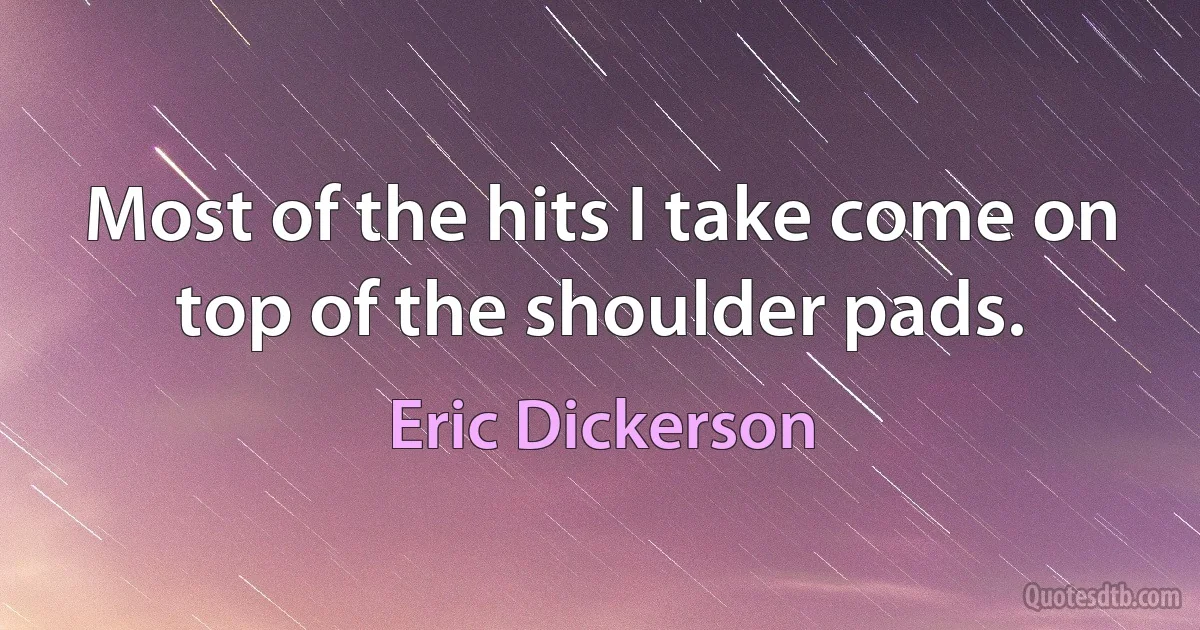 Most of the hits I take come on top of the shoulder pads.

Eric Dickerson

Quotesdtb.com